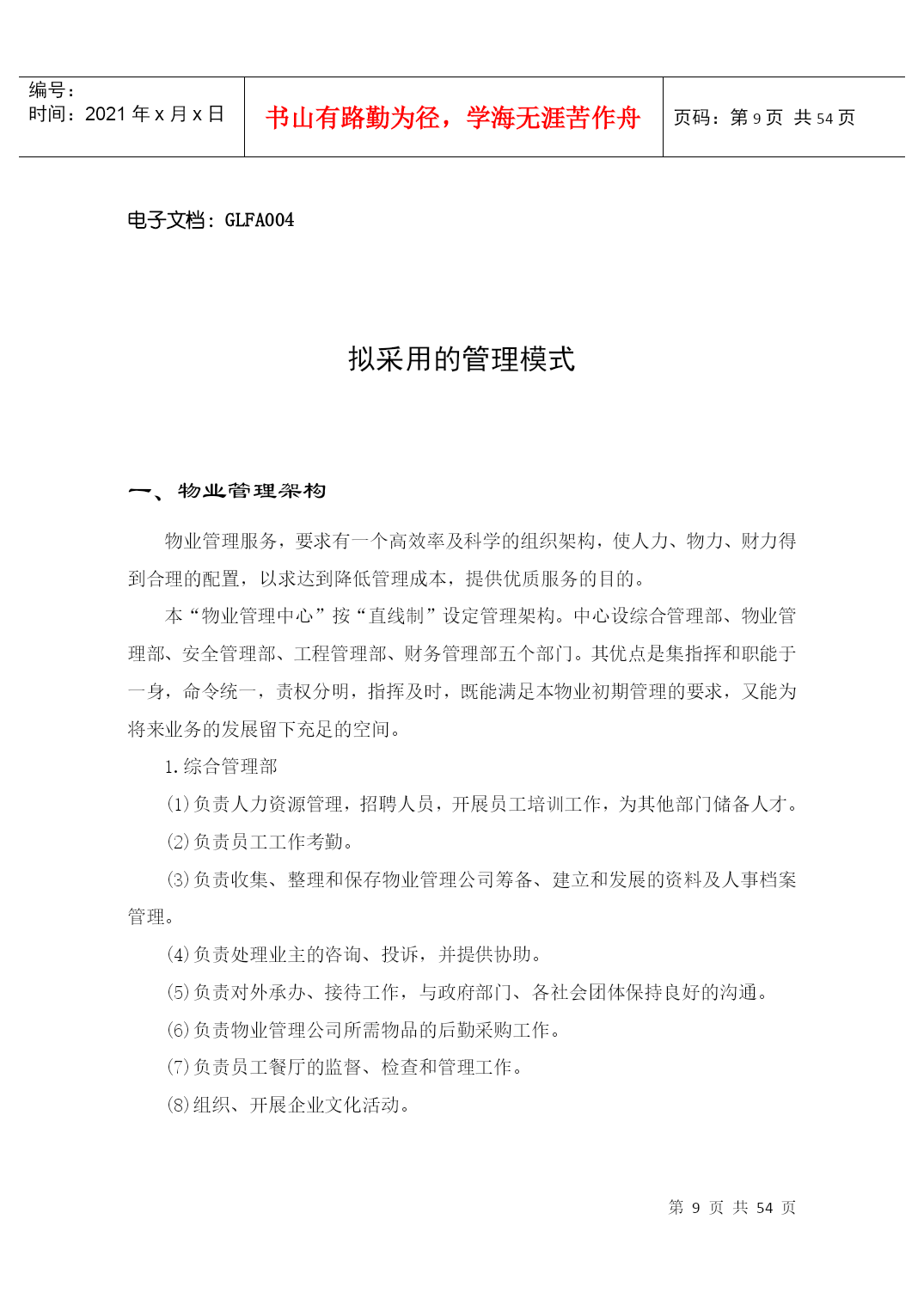 | 编号：<br>时间：2021 年 x 月 x 日 | 书山有路勤为径，学海无涯苦作舟 | 页码：第 9 页 共 54 页 |
|---|---|---|

电子文档：GLFA004

拟采用的管理模式

一、物业管理架构

物业管理服务，要求有一个高效率及科学的组织架构，使人力、物力、财力得到合理的配置，以求达到降低管理成本，提供优质服务的目的。

本“物业管理中心”按“直线制”设定管理架构。中心设综合管理部、物业管理部、安全管理部、工程管理部、财务管理部五个部门。其优点是集指挥和职能于一身，命令统一，责权分明，指挥及时，既能满足本物业初期管理的要求，又能为将来业务的发展留下充足的空间。

1.综合管理部

(1)负责人力资源管理，招聘人员，开展员工培训工作，为其他部门储备人才。

(2)负责员工工作考勤。

(3)负责收集、整理和保存物业管理公司筹备、建立和发展的资料及人事档案管理。

(4)负责处理业主的咨询、投诉，并提供协助。

(5)负责对外承办、接待工作，与政府部门、各社会团体保持良好的沟通。

(6)负责物业管理公司所需物品的后勤采购工作。

(7)负责员工餐厅的监督、检查和管理工作。

(8)组织、开展企业文化活动。

第 9 页 共 54 页